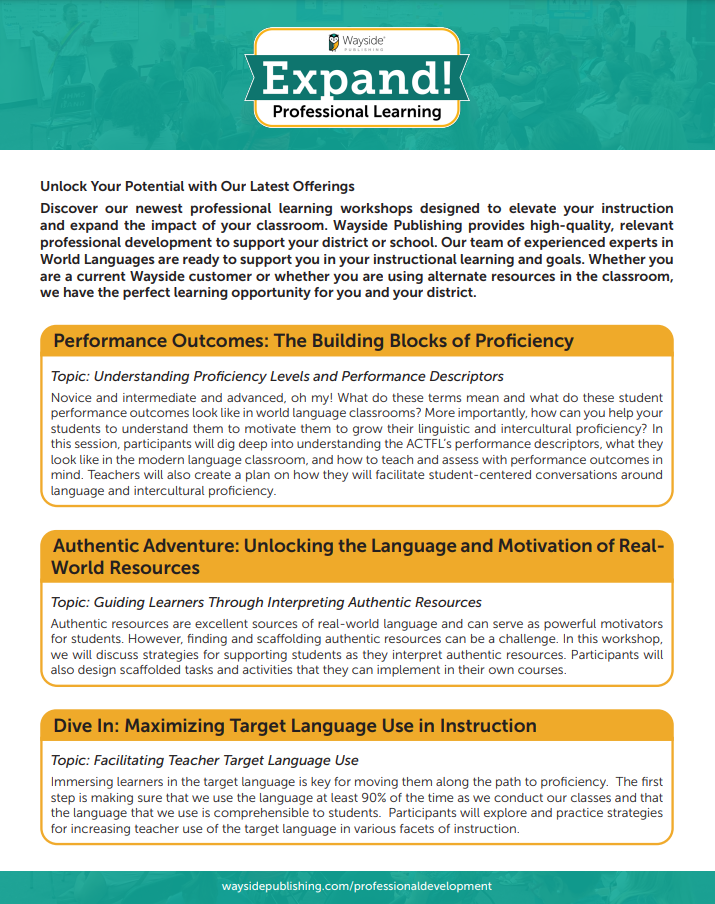 Wayside PUBLISHING

Expand!

Professional Learning

Unlock Your Potential with Our Latest Offerings

Discover our newest professional learning workshops designed to elevate your instruction and expand the impact of your classroom. Wayside Publishing provides high-quality, relevant professional development to support your district or school. Our team of experienced experts in World Languages are ready to support you in your instructional learning and goals. Whether you are a current Wayside customer or whether you are using alternate resources in the classroom, we have the perfect learning opportunity for you and your district.

Performance Outcomes: The Building Blocks of Proficiency

Topic: Understanding Proficiency Levels and Performance Descriptors

Novice and intermediate and advanced, oh my! What do these terms mean and what do these student performance outcomes look like in world language classrooms? More importantly, how can you help your students to understand them to motivate them to grow their linguistic and intercultural proficiency? In this session, participants will dig deep into understanding the ACTFL's performance descriptors, what they look like in the modern language classroom, and how to teach and assess with performance outcomes in mind. Teachers will also create a plan on how they will facilitate student-centered conversations around language and intercultural proficiency.

Authentic Adventure: Unlocking the Language and Motivation of Real-World Resources

Topic: Guiding Learners Through Interpreting Authentic Resources

Authentic resources are excellent sources of real-world language and can serve as powerful motivators for students. However, finding and scaffolding authentic resources can be a challenge. In this workshop, we will discuss strategies for supporting students as they interpret authentic resources. Participants will also design scaffolded tasks and activities that they can implement in their own courses.

Dive In: Maximizing Target Language Use in Instruction

Topic: Facilitating Teacher Target Language Use

Immersing learners in the target language is key for moving them along the path to proficiency. The first step is making sure that we use the language at least 90% of the time as we conduct our classes and that the language that we use is comprehensible to students. Participants will explore and practice strategies for increasing teacher use of the target language in various facets of instruction.

waysidepublishing.com/professionaldevelopment